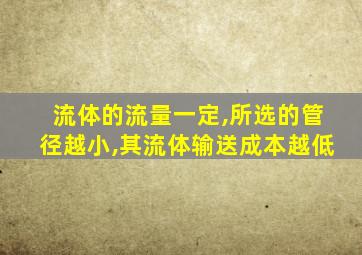 流体的流量一定,所选的管径越小,其流体输送成本越低